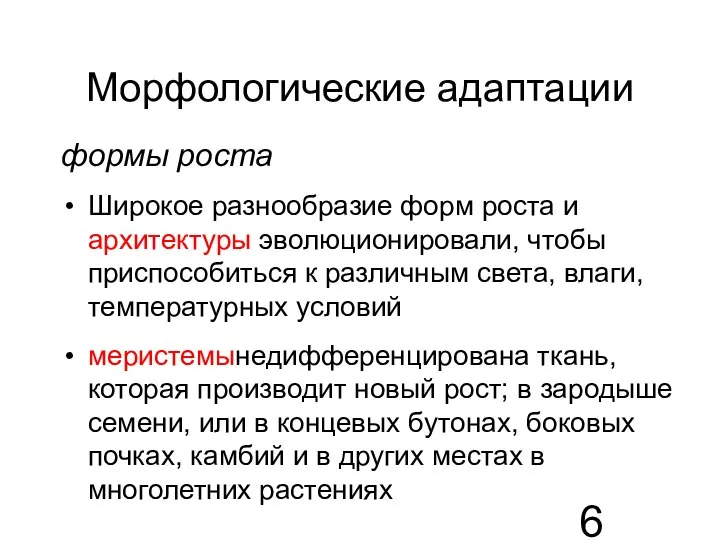 Морфологические адаптации

формы роста

• Широкое разнообразие форм роста и архитектуры эволюционировали, чтобы приспособиться к различным света, влаги, температурных условий

• меристемынедифференцирована ткань, которая производит новый рост; в зародыше семени, или в концевых бутонах, боковых почках, камбий и в других местах в многолетних растениях

6